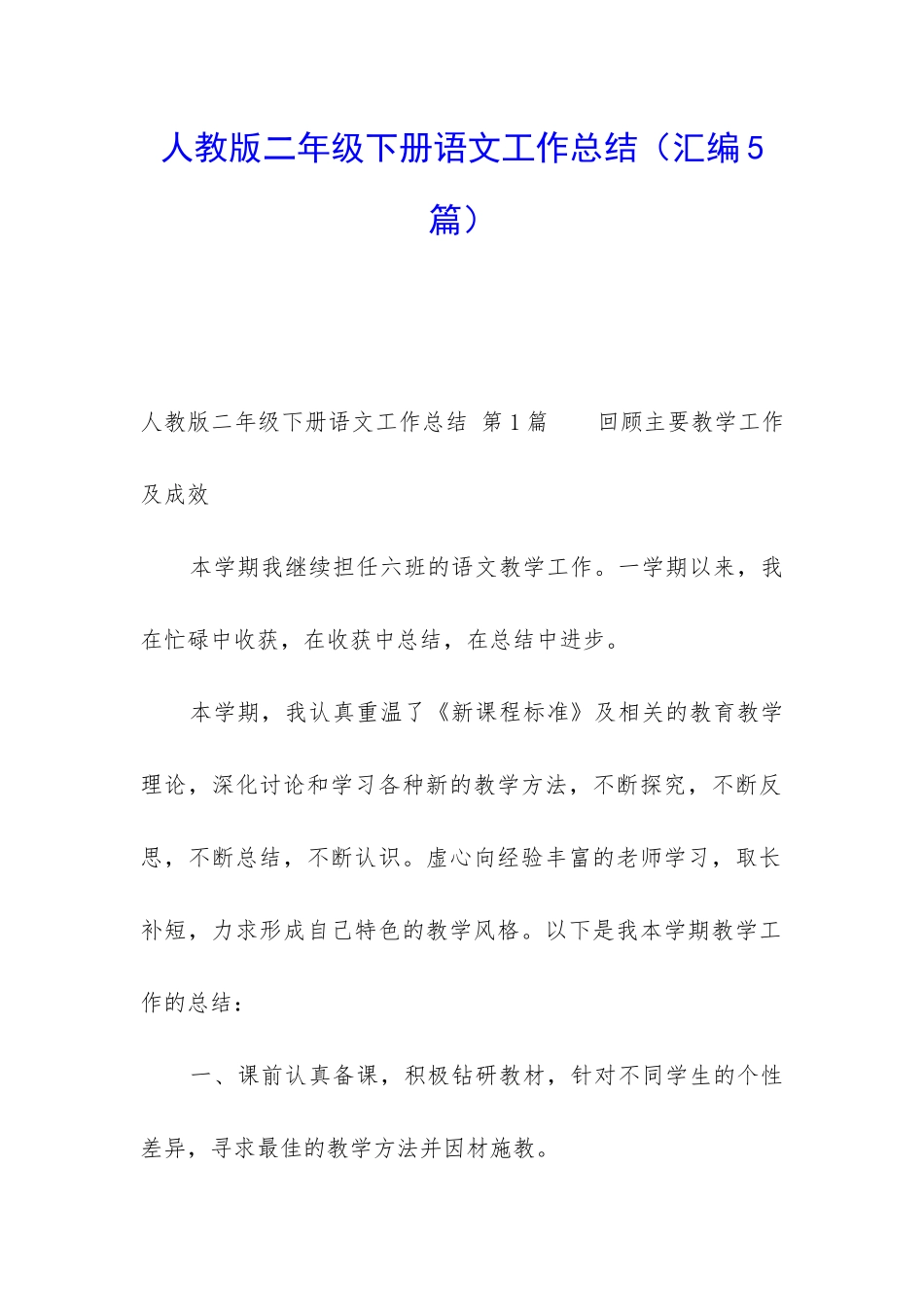 人教版二年级下册语文工作总结（汇编5篇）

人教版二年级下册语文工作总结 第1篇　　回顾主要教学工作及成效

本学期我继续担任六班的语文教学工作。一学期以来，我在忙碌中收获，在收获中总结，在总结中进步。

本学期，我认真重温了《新课程标准》及相关的教育教学理论，深化讨论和学习各种新的教学方法，不断探究，不断反思，不断总结，不断认识。虚心向经验丰富的老师学习，取长补短，力求形成自己特色的教学风格。以下是我本学期教学工作的总结：

一、课前认真备课，积极钻研教材，针对不同学生的个性差异，寻求最佳的教学方法并因材施教。